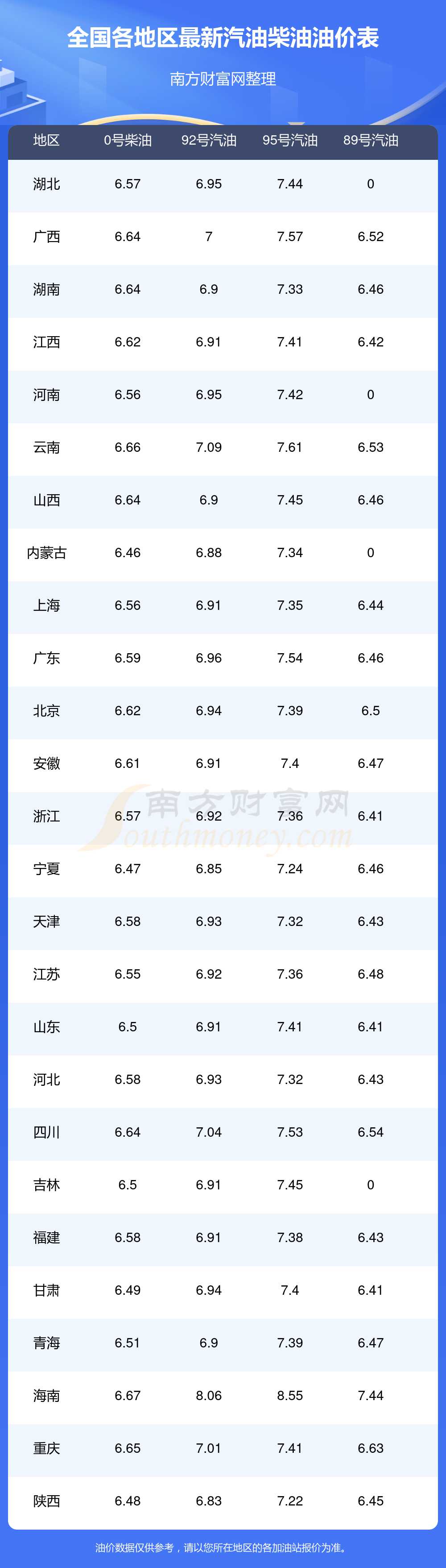 全国各地区最新汽油柴油油价表

南方财富网整理

| 地区 | 0号柴油 | 92号汽油 | 95号汽油 | 89号汽油 |
|---|---|---|---|---|
| 湖北 | 6.57 | 6.95 | 7.44 | 0 |
| 广西 | 6.64 | 7 | 7.57 | 6.52 |
| 湖南 | 6.64 | 6.9 | 7.33 | 6.46 |
| 江西 | 6.62 | 6.91 | 7.41 | 6.42 |
| 河南 | 6.56 | 6.95 | 7.42 | 0 |
| 云南 | 6.66 | 7.09 | 7.61 | 6.53 |
| 山西 | 6.64 | 6.9 | 7.45 | 6.46 |
| 内蒙古 | 6.46 | 6.88 | 7.34 | 0 |
| 上海 | 6.56 | 6.91 | 7.35 | 6.44 |
| 广东 | 6.59 | 6.96 | 7.54 | 6.46 |
| 北京 | 6.62 | 6.94 | 7.39 | 6.5 |
| 安徽 | 6.61 | 6.91 | 7.4 | 6.47 |
| 浙江 | 6.57 | 6.92 | 7.36 | 6.41 |
| 宁夏 | 6.47 | 6.85 | 7.24 | 6.46 |
| 天津 | 6.58 | 6.93 | 7.32 | 6.43 |
| 江苏 | 6.55 | 6.92 | 7.36 | 6.48 |
| 山东 | 6.5 | 6.91 | 7.41 | 6.41 |
| 河北 | 6.58 | 6.93 | 7.32 | 6.43 |
| 四川 | 6.64 | 7.04 | 7.53 | 6.54 |
| 吉林 | 6.5 | 6.91 | 7.45 | 0 |
| 福建 | 6.58 | 6.91 | 7.38 | 6.43 |
| 甘肃 | 6.49 | 6.94 | 7.4 | 6.41 |
| 青海 | 6.51 | 6.9 | 7.39 | 6.47 |
| 海南 | 6.67 | 8.06 | 8.55 | 7.44 |
| 重庆 | 6.65 | 7.01 | 7.41 | 6.63 |
| 陕西 | 6.48 | 6.83 | 7.22 | 6.45 |

油价数据仅供参考，请以您所在地区的各加油站报价为准。

南方财富网 Southmoney.com